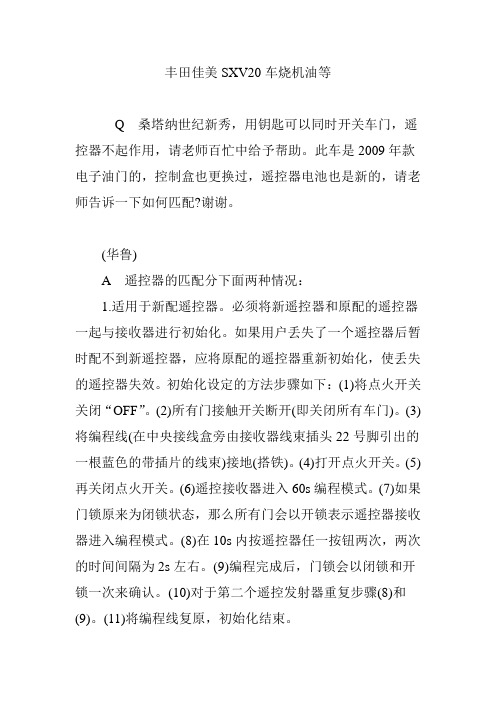 丰田佳美 SXV20 车烧机油等

Q　桑塔纳世纪新秀，用钥匙可以同时开关车门，遥控器不起作用，请老师百忙中给予帮助。此车是 2009 年款电子油门的，控制盒也更换过，遥控器电池也是新的，请老师告诉一下如何匹配?谢谢。

(华鲁)

A　遥控器的匹配分下面两种情况：

1.适用于新配遥控器。必须将新遥控器和原配的遥控器一起与接收器进行初始化。如果用户丢失了一个遥控器后暂时配不到新遥控器，应将原配的遥控器重新初始化，使丢失的遥控器失效。初始化设定的方法步骤如下：(1)将点火开关关闭“OFF”。(2)所有门接触开关断开(即关闭所有车门)。(3)将编程线(在中央接线盒旁由接收器线束插头 22 号脚引出的一根蓝色的带插片的线束)接地(搭铁)。(4)打开点火开关。(5)再关闭点火开关。(6)遥控接收器进入 60s 编程模式。(7)如果门锁原来为闭锁状态，那么所有门会以开锁表示遥控器接收器进入编程模式。(8)在 10s 内按遥控器任一按钮两次，两次的时间间隔为 2s 左右。(9)编程完成后，门锁会以闭锁和开锁一次来确认。(10)对于第二个遥控发射器重复步骤(8)和(9)。(11)将编程线复原，初始化结束。